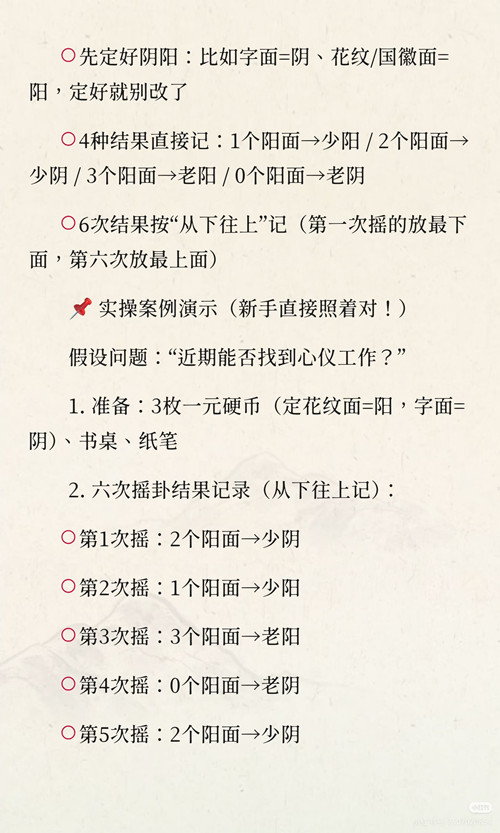 ○先定好阴阳：比如字面=阴、花纹/国徽面=阳，定好就别改了

○4种结果直接记：1个阳面→少阳 / 2个阳面→少阴 / 3个阳面→老阳 / 0个阳面→老阴

○6次结果按“从下往上”记（第一次摇的放最下面，第六次放最上面）

📌 实操案例演示（新手直接照着对！）

假设问题：“近期能否找到心仪工作？”

1. 准备：3枚一元硬币（定花纹面=阳，字面=阴）、书桌、纸笔

2. 六次摇卦结果记录（从下往上记）：

○第1次摇：2个阳面→少阴

○第2次摇：1个阳面→少阳

○第3次摇：3个阳面→老阳

○第4次摇：0个阳面→老阴

○第5次摇：2个阳面→少阴